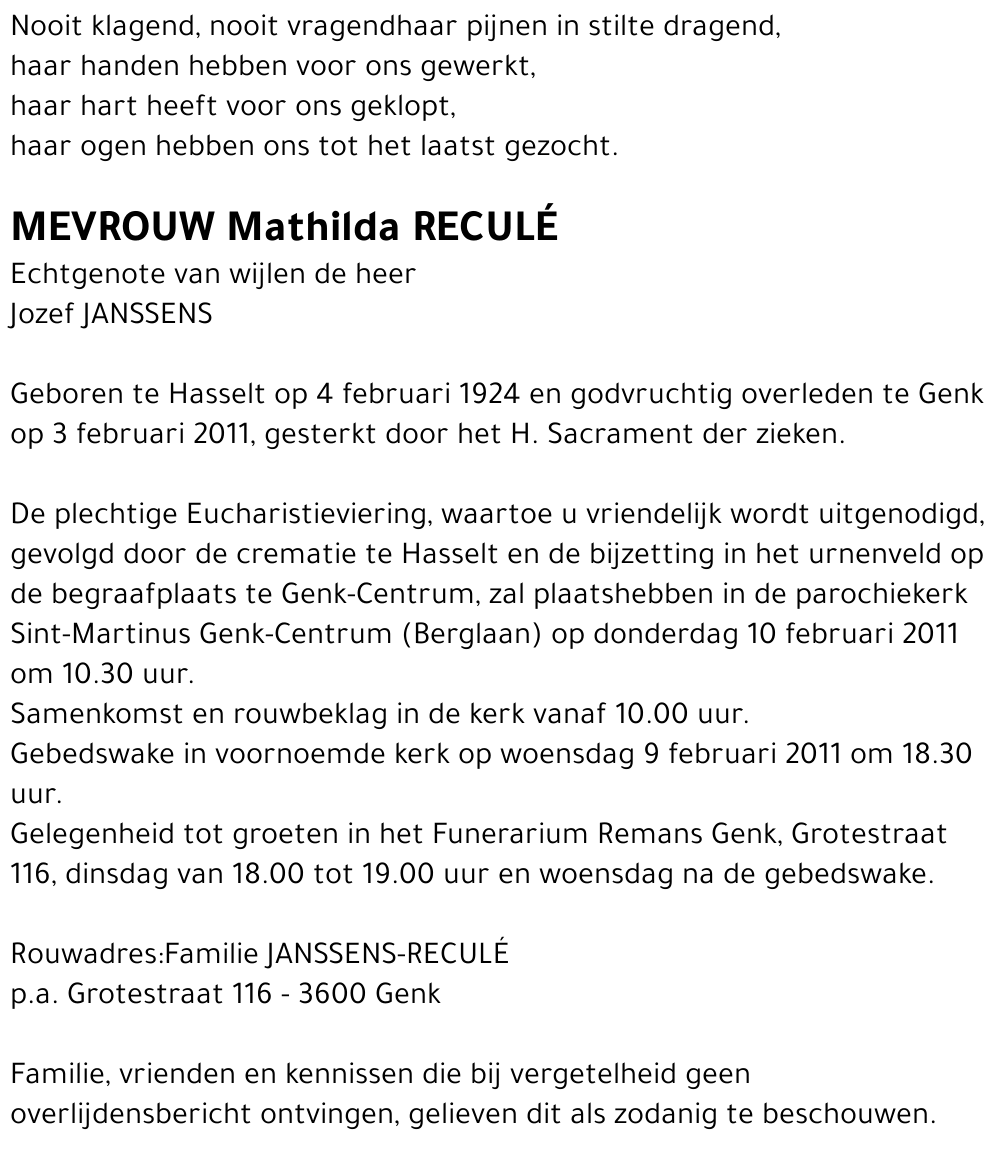 Nooit klagend, nooit vragendhaar pijnen in stilte dragend,
haar handen hebben voor ons gewerkt,
haar hart heeft voor ons geklopt,
haar ogen hebben ons tot het laatst gezocht.

MEVROUW Mathilda RECULÉ
Echtgenote van wijlen de heer
Jozef JANSSENS

Geboren te Hasselt op 4 februari 1924 en godvruchtig overleden te Genk op 3 februari 2011, gesterkt door het H. Sacrament der zieken.

De plechtige Eucharistieviering, waartoe u vriendelijk wordt uitgenodigd, gevolgd door de crematie te Hasselt en de bijzetting in het urnenveld op de begraafplaats te Genk-Centrum, zal plaatshebben in de parochiekerk Sint-Martinus Genk-Centrum (Berglaan) op donderdag 10 februari 2011 om 10.30 uur.
Samenkomst en rouwbeklag in de kerk vanaf 10.00 uur.
Gebedswake in voornoemde kerk op woensdag 9 februari 2011 om 18.30 uur.
Gelegenheid tot groeten in het Funerarium Remans Genk, Grotestraat 116, dinsdag van 18.00 tot 19.00 uur en woensdag na de gebedswake.

Rouwadres:Familie JANSSENS-RECULÉ
p.a. Grotestraat 116 - 3600 Genk

Familie, vrienden en kennissen die bij vergetelheid geen overlijdensbericht ontvingen, gelieven dit als zodanig te beschouwen.